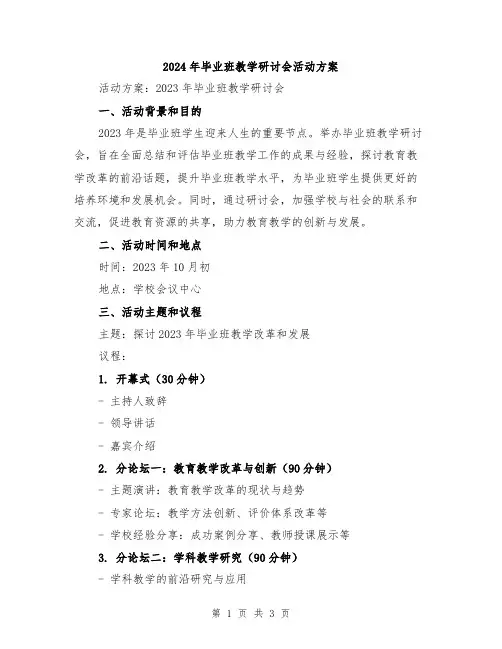 2024年毕业班教学研讨会活动方案

活动方案：2023年毕业班教学研讨会

一、活动背景和目的

2023年是毕业班学生迎来人生的重要节点。举办毕业班教学研讨会，旨在全面总结和评估毕业班教学工作的成果与经验，探讨教育教学改革的前沿话题，提升毕业班教学水平，为毕业班学生提供更好的培养环境和发展机会。同时，通过研讨会，加强学校与社会的联系和交流，促进教育资源的共享，助力教育教学的创新与发展。

二、活动时间和地点

时间：2023年10月初

地点：学校会议中心

三、活动主题和议程

主题：探讨2023年毕业班教学改革和发展

议程：

1. 开幕式（30分钟）

- 主持人致辞

- 领导讲话

- 嘉宾介绍

2. 分论坛一：教育教学改革与创新（90分钟）

- 主题演讲：教育教学改革的现状与趋势

- 专家论坛：教学方法创新、评价体系改革等

- 学校经验分享：成功案例分享、教师授课展示等

3. 分论坛二：学科教学研究（90分钟）

- 学科教学的前沿研究与应用

第 1 页 共 3 页